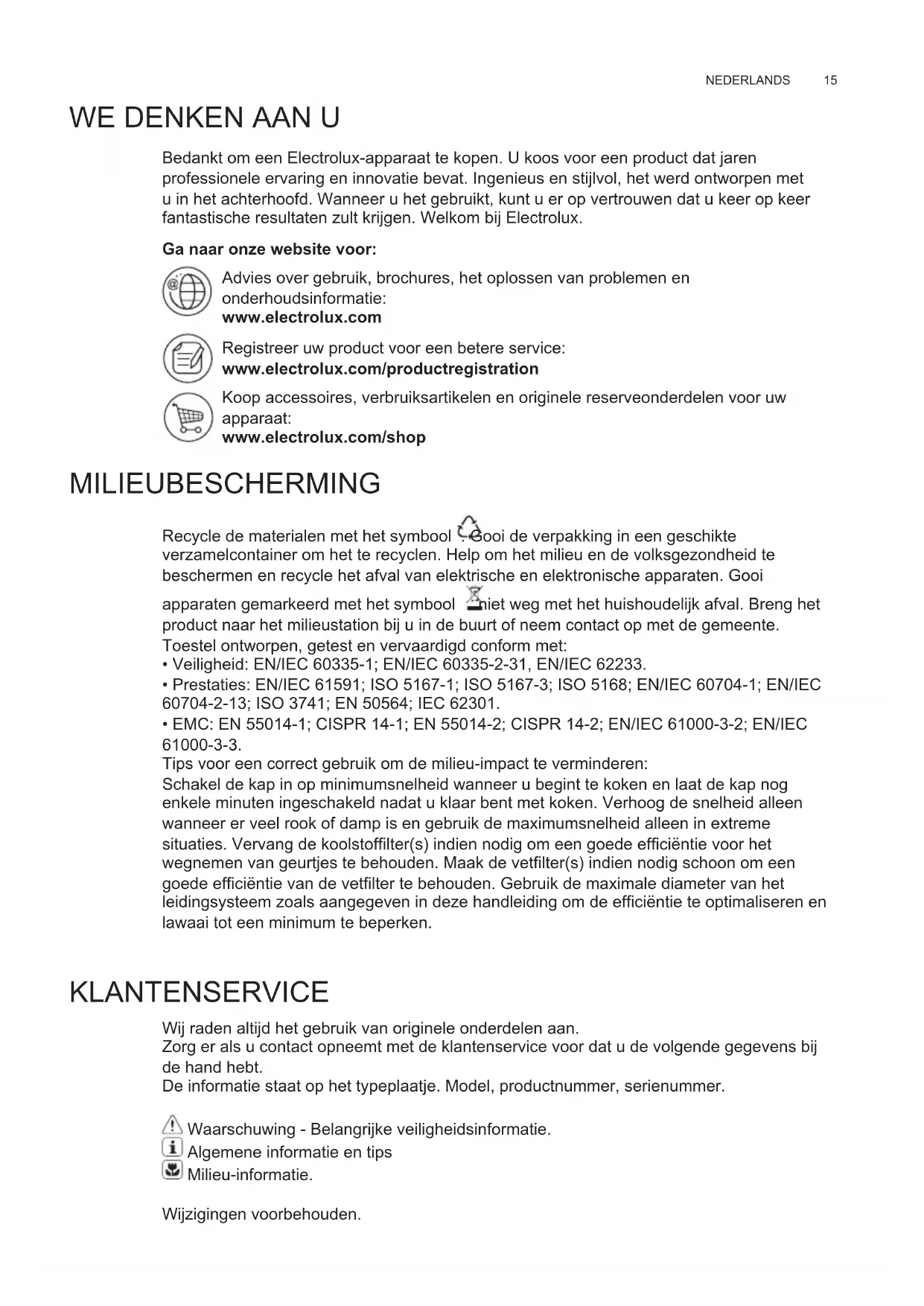 NEDERLANDS 15

WE DENKEN AAN U

Bedankt om een Electrolux-apparaat te kopen. U koos voor een product dat jaren professionele ervaring en innovatie bevat. Ingenieus en stijlvol, het werd ontworpen met u in het achterhoofd. Wanneer u het gebruikt, kunt u er op vertrouwen dat u keer op keer fantastische resultaten zult krijgen. Welkom bij Electrolux.

Ga naar onze website voor:

Advies over gebruik, brochures, het oplossen van problemen en onderhoudsinformatie:
www.electrolux.com

Registreer uw product voor een betere service:
www.electrolux.com/productregistration

Koop accessoires, verbruiksartikelen en originele reserveonderdelen voor uw apparaat:
www.electrolux.com/shop

MILIEUBESCHERMING

Recycle de materialen met het symbool . Gooi de verpakking in een geschikte verzamelcontainer om het te recyclen. Help om het milieu en de volksgezondheid te beschermen en recycle het afval van elektrische en elektronische apparaten. Gooi apparaten gemarkeerd met het symbool niet weg met het huishoudelijk afval. Breng het product naar het milieustation bij u in de buurt of neem contact op met de gemeente.
Toestel ontworpen, getest en vervaardigd conform met:
• Veiligheid: EN/IEC 60335-1; EN/IEC 60335-2-31, EN/IEC 62233.
• Prestaties: EN/IEC 61591; ISO 5167-1; ISO 5167-3; ISO 5168; EN/IEC 60704-1; EN/IEC 60704-2-13; ISO 3741; EN 50564; IEC 62301.
• EMC: EN 55014-1; CISPR 14-1; EN 55014-2; CISPR 14-2; EN/IEC 61000-3-2; EN/IEC 61000-3-3.
Tips voor een correct gebruik om de milieu-impact te verminderen:
Schakel de kap in op minimumsnelheid wanneer u begint te koken en laat de kap nog enkele minuten ingeschakeld nadat u klaar bent met koken. Verhoog de snelheid alleen wanneer er veel rook of damp is en gebruik de maximumsnelheid alleen in extreme situaties. Vervang de koolstoffilter(s) indien nodig om een goede efficiëntie voor het wegnemen van geurtjes te behouden. Maak de vetfilter(s) indien nodig schoon om een goede efficiëntie van de vetfilter te behouden. Gebruik de maximale diameter van het leidingsysteem zoals aangegeven in deze handleiding om de efficiëntie te optimaliseren en lawaai tot een minimum te beperken.

KLANTENSERVICE

Wij raden altijd het gebruik van originele onderdelen aan.
Zorg er als u contact opneemt met de klantenservice voor dat u de volgende gegevens bij de hand hebt.
De informatie staat op het typeplaatje. Model, productnummer, serienummer.

Waarschuwing - Belangrijke veiligheidsinformatie.
Algemene informatie en tips
Milieu-informatie.

Wijzigingen voorbehouden.